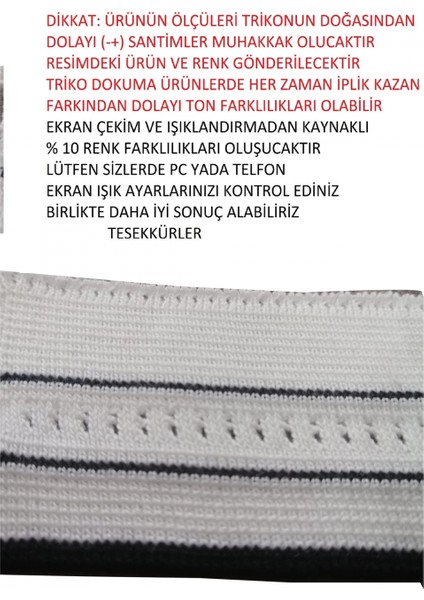 DİKKAT: ÜRÜNÜN ÖLÇÜLERİ TRİKONUN DOĞASINDAN DOLAYI (-+) SANTİMLER MUHAKKAK OLUCAKTIR
RESİMDEKİ ÜRÜN VE RENK GÖNDERİLECEKTİR
TRİKO DOKUMA ÜRÜNLERDE HER ZAMAN İPLİK KAZAN FARKINDAN DOLAYI TON FARKLILIKLARI OLABİLİR
EKRAN ÇEKİM VE IŞIKLANDIRMADAN KAYNAKLI
% 10 RENK FARKLILIKLARI OLUŞUCAKTIR
LÜTFEN SİZLERDE PC YADA TELFON
EKRAN IŞIK AYARLARINIZI KONTROL EDİNİZ
BİRLİKTE DAHA İYİ SONUÇ ALABİLİRİZ
TESEKKÜRLER